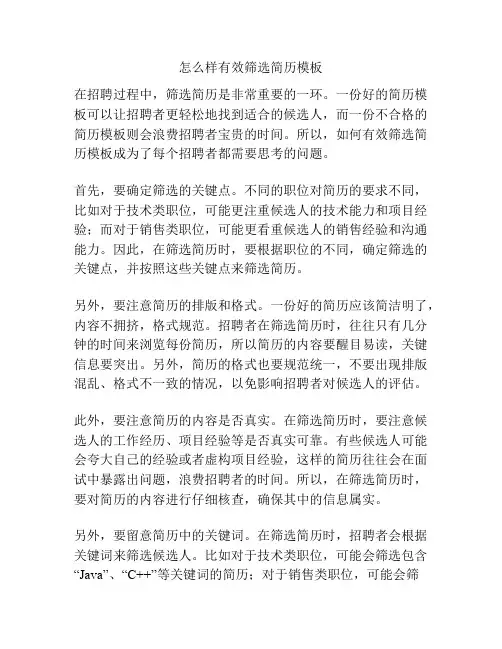 怎么样有效筛选简历模板

在招聘过程中，筛选简历是非常重要的一环。一份好的简历模板可以让招聘者更轻松地找到适合的候选人，而一份不合格的简历模板则会浪费招聘者宝贵的时间。所以，如何有效筛选简历模板成为了每个招聘者都需要思考的问题。

首先，要确定筛选的关键点。不同的职位对简历的要求不同，比如对于技术类职位，可能更注重候选人的技术能力和项目经验；而对于销售类职位，可能更看重候选人的销售经验和沟通能力。因此，在筛选简历时，要根据职位的不同，确定筛选的关键点，并按照这些关键点来筛选简历。

另外，要注意简历的排版和格式。一份好的简历应该简洁明了，内容不拥挤，格式规范。招聘者在筛选简历时，往往只有几分钟的时间来浏览每份简历，所以简历的内容要醒目易读，关键信息要突出。另外，简历的格式也要规范统一，不要出现排版混乱、格式不一致的情况，以免影响招聘者对候选人的评估。

此外，要注意简历的内容是否真实。在筛选简历时，要注意候选人的工作经历、项目经验等是否真实可靠。有些候选人可能会夸大自己的经验或者虚构项目经验，这样的简历往往会在面试中暴露出问题，浪费招聘者的时间。所以，在筛选简历时，要对简历的内容进行仔细核查，确保其中的信息属实。

另外，要留意简历中的关键词。在筛选简历时，招聘者会根据关键词来筛选候选人。比如对于技术类职位，可能会筛选包含“Java”、“C++”等关键词的简历；对于销售类职位，可能会筛